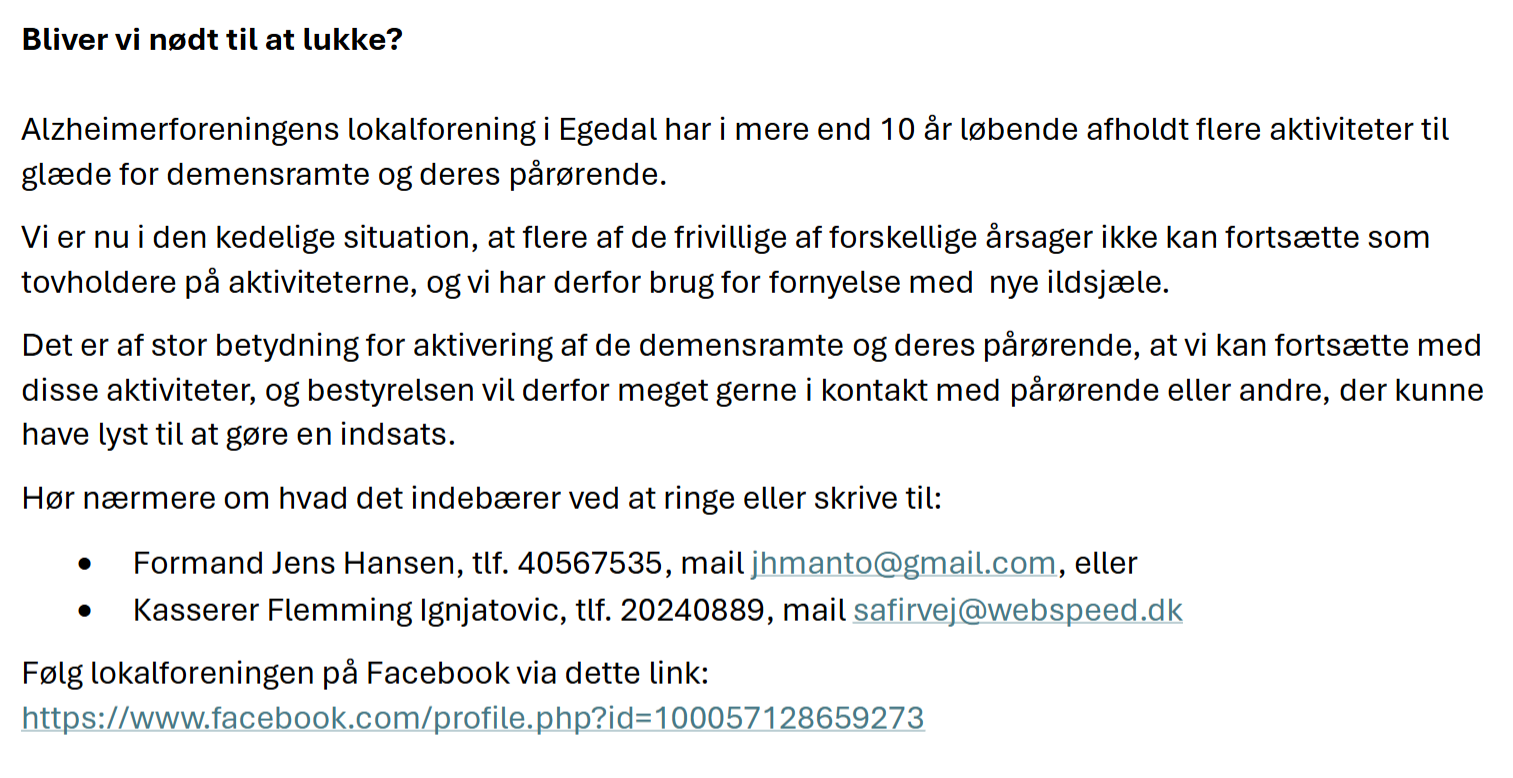 Bliver vi nødt til at lukke?

Alzheimerforeningens lokalforening i Egedal har i mere end 10 år løbende afholdt flere aktiviteter til glæde for demensramte og deres pårørende.

Vi er nu i den kedelige situation, at flere af de frivillige af forskellige årsager ikke kan fortsætte som tovholdere på aktiviteterne, og vi har derfor brug for fornyelse med nye ildsjæle.

Det er af stor betydning for aktivering af de demensramte og deres pårørende, at vi kan fortsætte med disse aktiviteter, og bestyrelsen vil derfor meget gerne i kontakt med pårørende eller andre, der kunne have lyst til at gøre en indsats.

Hør nærmere om hvad det indebærer ved at ringe eller skrive til:

• Formand Jens Hansen, tlf. 40567535, mail jhmanto@gmail.com, eller
• Kasserer Flemming Ignjatovic, tlf. 20240889, mail safirvej@webspeed.dk

Følg lokalforeningen på Facebook via dette link: https://www.facebook.com/profile.php?id=100057128659273